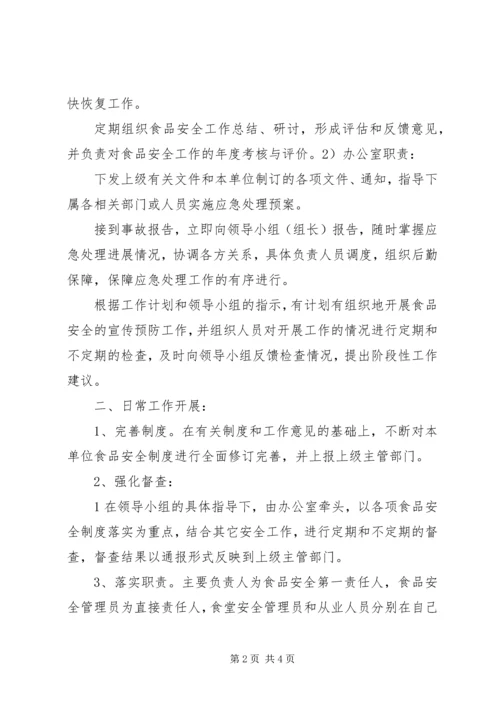 快恢复工作。

定期组织食品安全工作总结、研讨，形成评估和反馈意见，并负责对食品安全工作的年度考核与评价。2）办公室职责：

下发上级有关文件和本单位制订的各项文件、通知，指导下属各相关部门或人员实施应急处理预案。

接到事故报告，立即向领导小组（组长）报告，随时掌握应急处理进展情况，协调各方关系，具体负责人员调度，组织后勤保障，保障应急处理工作的有序进行。

根据工作计划和领导小组的指示，有计划有组织地开展食品安全的宣传预防工作，并组织人员对开展工作的情况进行定期和不定期的检查，及时向领导小组反馈检查情况，提出阶段性工作建议。

二、日常工作开展：

1、完善制度。在有关制度和工作意见的基础上，不断对本单位食品安全制度进行全面修订完善，并上报上级主管部门。

2、强化督查：

1在领导小组的具体指导下，由办公室牵头，以各项食品安全制度落实为重点，结合其它安全工作，进行定期和不定期的督查，督查结果以通报形式反映到上级主管部门。

3、落实职责。主要负责人为食品安全第一责任人，食品安全管理员为直接责任人，食堂安全管理员和从业人员分别在自己

第2页 共4页